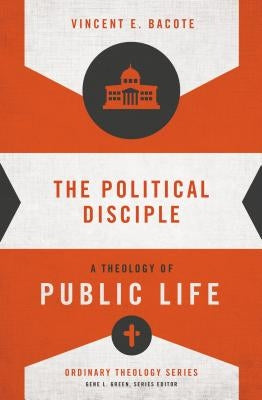 VINCENT E. BACOTE

THE POLITICAL DISCIPLE

A THEOLOGY OF

PUBLIC LIFE

ORDINARY THEOLOGY SERIES

GENE L. GREEN, SERIES EDITOR